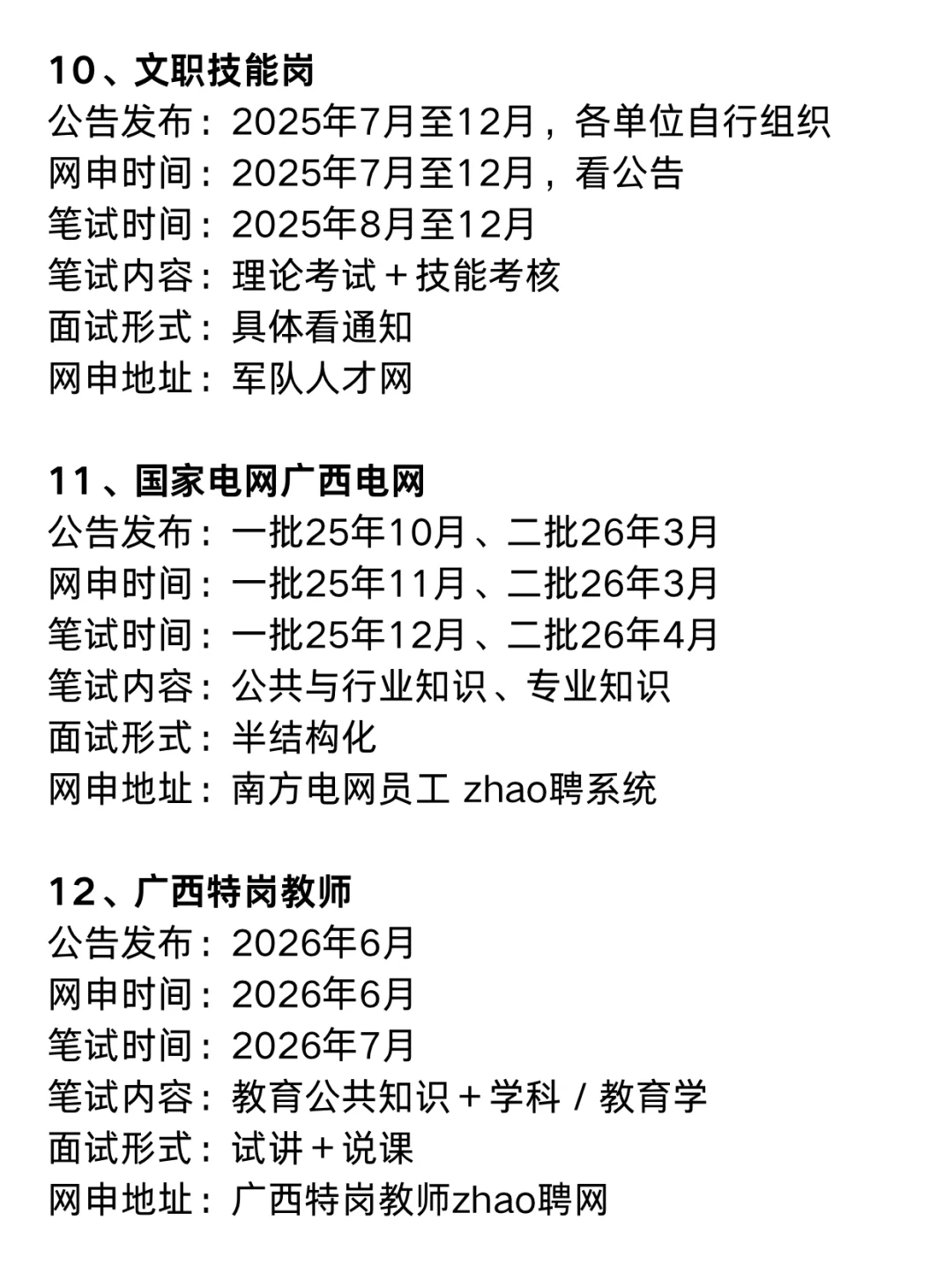 10、文职技能岗
公告发布：2025年7月至12月，各单位自行组织
网申时间：2025年7月至12月，看公告
笔试时间：2025年8月至12月
笔试内容：理论考试＋技能考核
面试形式：具体看通知
网申地址：军队人才网

11、国家电网广西电网
公告发布：一批25年10月、二批26年3月
网申时间：一批25年11月、二批26年3月
笔试时间：一批25年12月、二批26年4月
笔试内容：公共与行业知识、专业知识
面试形式：半结构化
网申地址：南方电网员工 zhao聘系统

12、广西特岗教师
公告发布：2026年6月
网申时间：2026年6月
笔试时间：2026年7月
笔试内容：教育公共知识＋学科 / 教育学
面试形式：试讲＋说课
网申地址：广西特岗教师zhao聘网